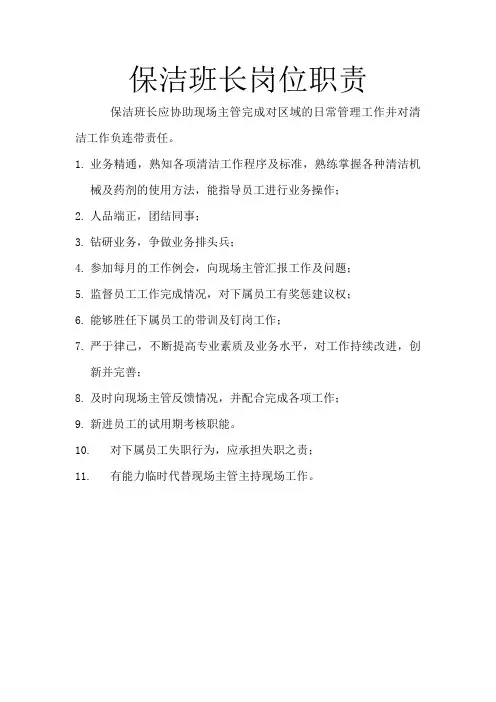 保洁班长岗位职责

保洁班长应协助现场主管完成对区域的日常管理工作并对清洁工作负连带责任。

1. 业务精通，熟知各项清洁工作程序及标准，熟练掌握各种清洁机械及药剂的使用方法，能指导员工进行业务操作；

2. 人品端正，团结同事；

3. 钻研业务，争做业务排头兵；

4. 参加每月的工作例会，向现场主管汇报工作及问题；

5. 监督员工工作完成情况，对下属员工有奖惩建议权；

6. 能够胜任下属员工的带训及钉岗工作；

7. 严于律己，不断提高专业素质及业务水平，对工作持续改进，创新并完善；

8. 及时向现场主管反馈情况，并配合完成各项工作；

9. 新进员工的试用期考核职能。

10. 对下属员工失职行为，应承担失职之责；

11. 有能力临时代替现场主管主持现场工作。